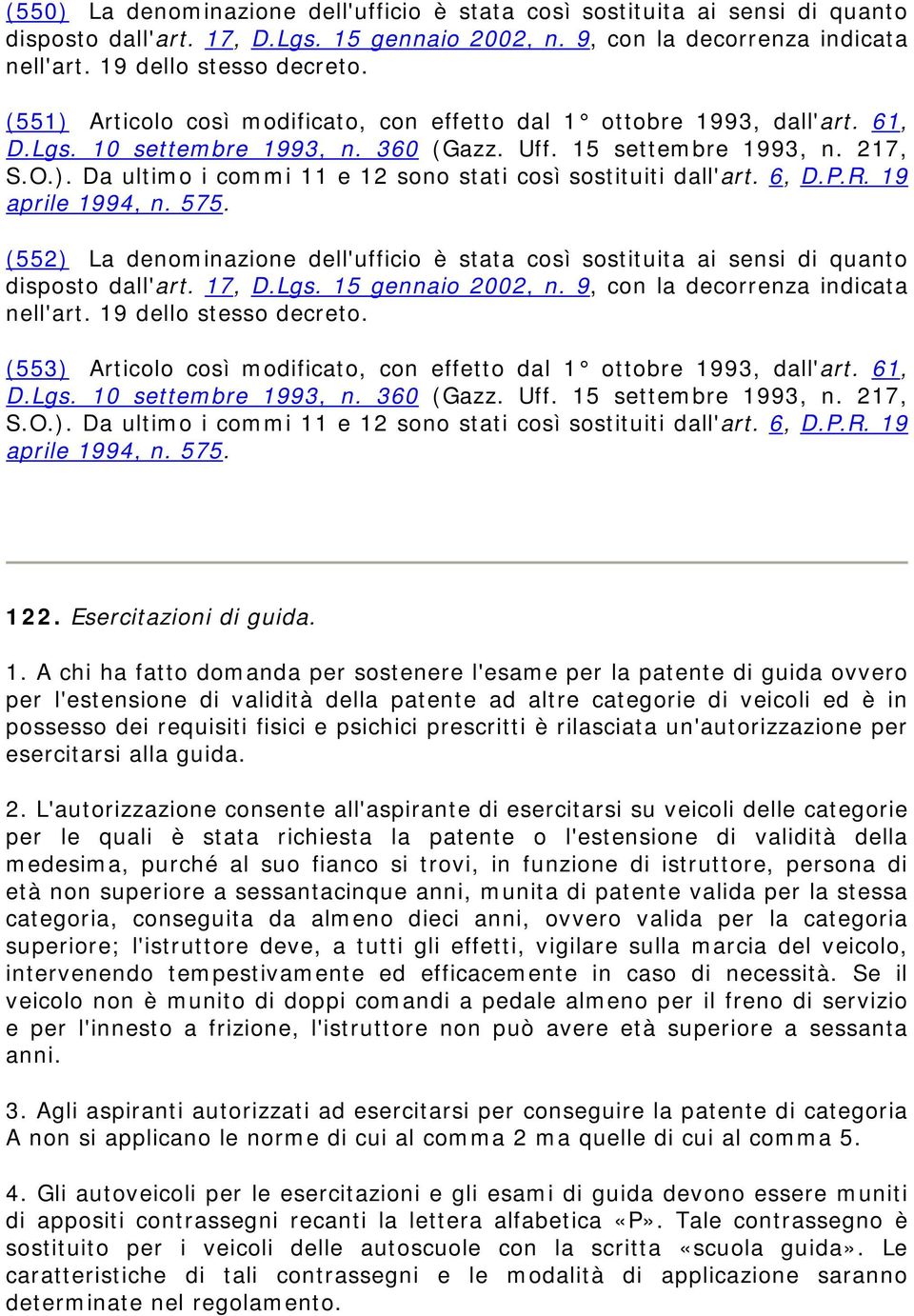 (550) La denominazione dell'ufficio è stata così sostituita ai sensi di quanto disposto dall'art. 17, D.Lgs. 15 gennaio 2002, n. 9, con la decorrenza indicata nell'art. 19 dello stesso decreto.

(551) Articolo così modificato, con effetto dal 1° ottobre 1993, dall'art. 61, D.Lgs. 10 settembre 1993, n. 360 (Gazz. Uff. 15 settembre 1993, n. 217, S.O.). Da ultimo i commi 11 e 12 sono stati così sostituiti dall'art. 6, D.P.R. 19 aprile 1994, n. 575.

(552) La denominazione dell'ufficio è stata così sostituita ai sensi di quanto disposto dall'art. 17, D.Lgs. 15 gennaio 2002, n. 9, con la decorrenza indicata nell'art. 19 dello stesso decreto.

(553) Articolo così modificato, con effetto dal 1° ottobre 1993, dall'art. 61, D.Lgs. 10 settembre 1993, n. 360 (Gazz. Uff. 15 settembre 1993, n. 217, S.O.). Da ultimo i commi 11 e 12 sono stati così sostituiti dall'art. 6, D.P.R. 19 aprile 1994, n. 575.

122. Esercitazioni di guida.

1. A chi ha fatto domanda per sostenere l'esame per la patente di guida ovvero per l'estensione di validità della patente ad altre categorie di veicoli ed è in possesso dei requisiti fisici e psichici prescritti è rilasciata un'autorizzazione per esercitarsi alla guida.

2. L'autorizzazione consente all'aspirante di esercitarsi su veicoli delle categorie per le quali è stata richiesta la patente o l'estensione di validità della medesima, purché al suo fianco si trovi, in funzione di istruttore, persona di età non superiore a sessantacinque anni, munita di patente valida per la stessa categoria, conseguita da almeno dieci anni, ovvero valida per la categoria superiore; l'istruttore deve, a tutti gli effetti, vigilare sulla marcia del veicolo, intervenendo tempestivamente ed efficacemente in caso di necessità. Se il veicolo non è munito di doppi comandi a pedale almeno per il freno di servizio e per l'innesto a frizione, l'istruttore non può avere età superiore a sessanta anni.

3. Agli aspiranti autorizzati ad esercitarsi per conseguire la patente di categoria A non si applicano le norme di cui al comma 2 ma quelle di cui al comma 5.

4. Gli autoveicoli per le esercitazioni e gli esami di guida devono essere muniti di appositi contrassegni recanti la lettera alfabetica «P». Tale contrassegno è sostituito per i veicoli delle autoscuole con la scritta «scuola guida». Le caratteristiche di tali contrassegni e le modalità di applicazione saranno determinate nel regolamento.